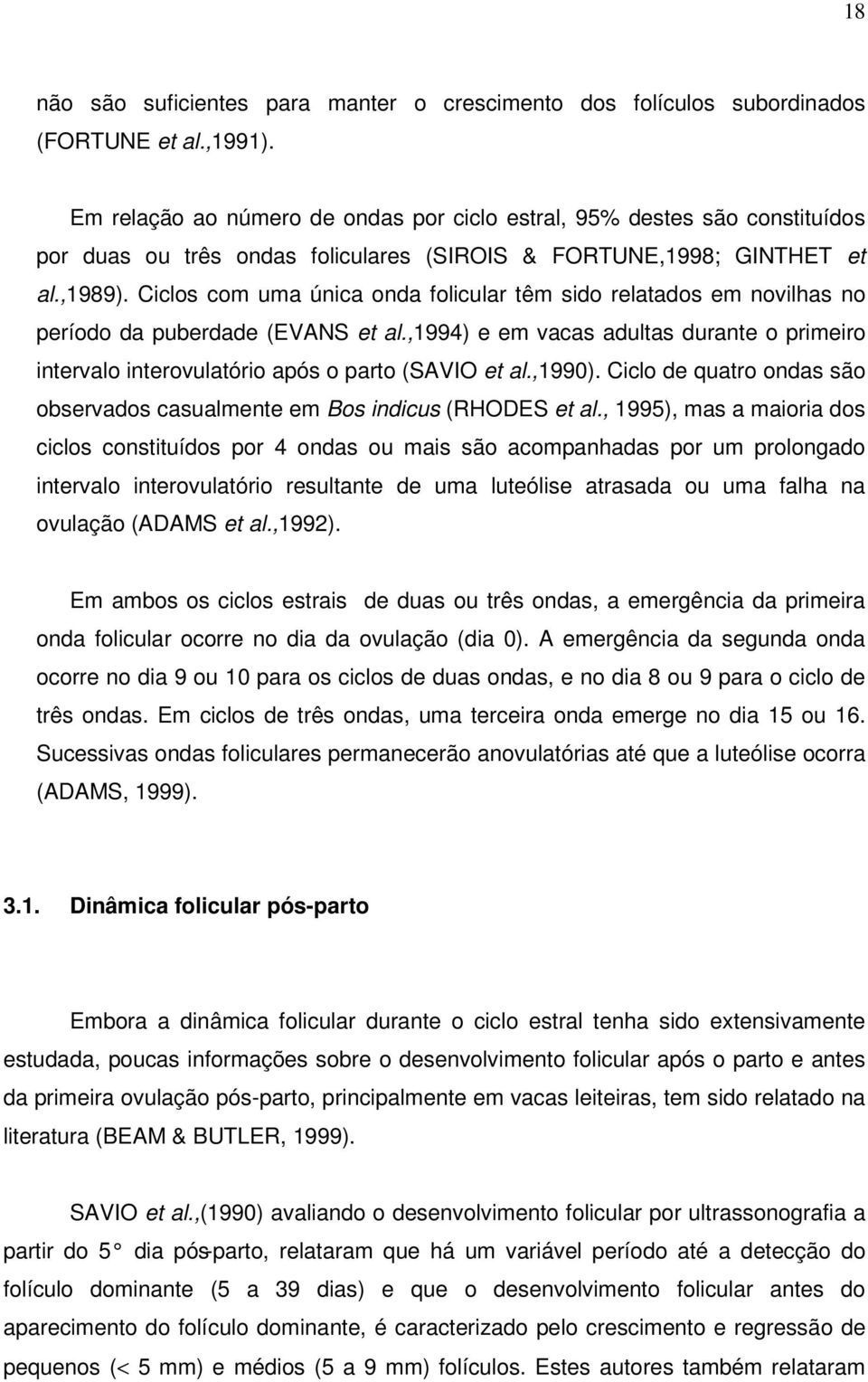 18

não são suficientes para manter o crescimento dos folículos subordinados (FORTUNE et al.,1991).

Em relação ao número de ondas por ciclo estral, 95% destes são constituídos por duas ou três ondas foliculares (SIROIS & FORTUNE,1998; GINTHET et al.,1989). Ciclos com uma única onda folicular têm sido relatados em novilhas no período da puberdade (EVANS et al.,1994) e em vacas adultas durante o primeiro intervalo interovulatório após o parto (SAVIO et al.,1990). Ciclo de quatro ondas são observados casualmente em Bos indicus (RHODES et al., 1995), mas a maioria dos ciclos constituídos por 4 ondas ou mais são acompanhadas por um prolongado intervalo interovulatório resultante de uma luteólise atrasada ou uma falha na ovulação (ADAMS et al.,1992).

Em ambos os ciclos estrais de duas ou três ondas, a emergência da primeira onda folicular ocorre no dia da ovulação (dia 0). A emergência da segunda onda ocorre no dia 9 ou 10 para os ciclos de duas ondas, e no dia 8 ou 9 para o ciclo de três ondas. Em ciclos de três ondas, uma terceira onda emerge no dia 15 ou 16. Sucessivas ondas foliculares permanecerão anovulatórias até que a luteólise ocorra (ADAMS, 1999).

3.1. Dinâmica folicular pós-parto

Embora a dinâmica folicular durante o ciclo estral tenha sido extensivamente estudada, poucas informações sobre o desenvolvimento folicular após o parto e antes da primeira ovulação pós-parto, principalmente em vacas leiteiras, tem sido relatado na literatura (BEAM & BUTLER, 1999).

SAVIO et al.,(1990) avaliando o desenvolvimento folicular por ultrassonografia a partir do 5° dia pós-parto, relataram que há um variável período até a detecção do folículo dominante (5 a 39 dias) e que o desenvolvimento folicular antes do aparecimento do folículo dominante, é caracterizado pelo crescimento e regressão de pequenos (< 5 mm) e médios (5 a 9 mm) folículos. Estes autores também relataram